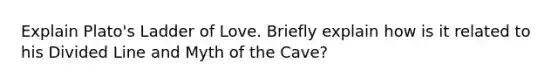 Explain Plato's Ladder of Love. Briefly explain how is it related to his Divided Line and Myth of the Cave?